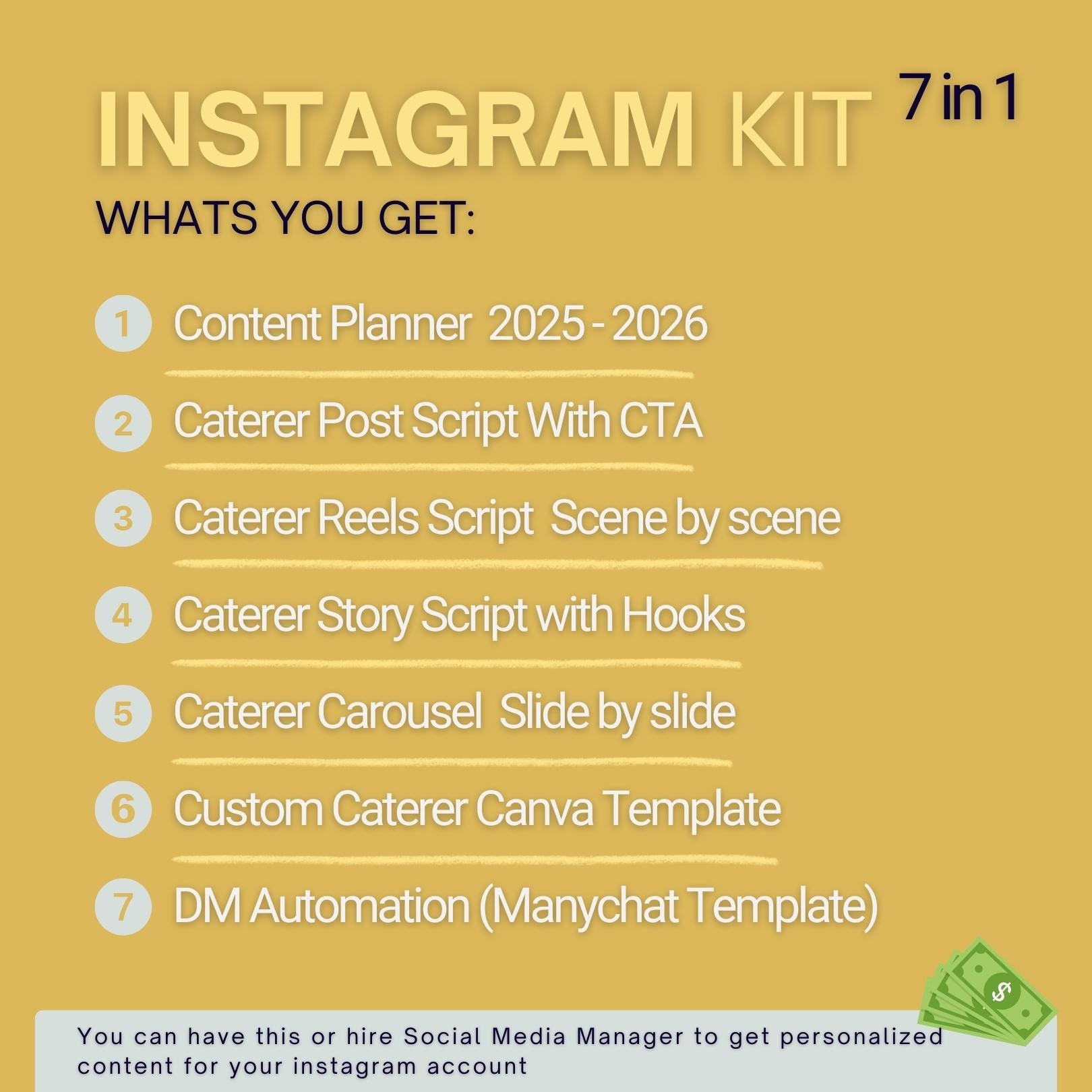 INSTAGRAM KIT 7 in 1

WHATS YOU GET:

1 Content Planner 2025 - 2026

2 Caterer Post Script With CTA

3 Caterer Reels Script Scene by scene

4 Caterer Story Script with Hooks

5 Caterer Carousel Slide by slide

6 Custom Caterer Canva Template

7 DM Automation (Manychat Template)

You can have this or hire Social Media Manager to get personalized content for your instagram account